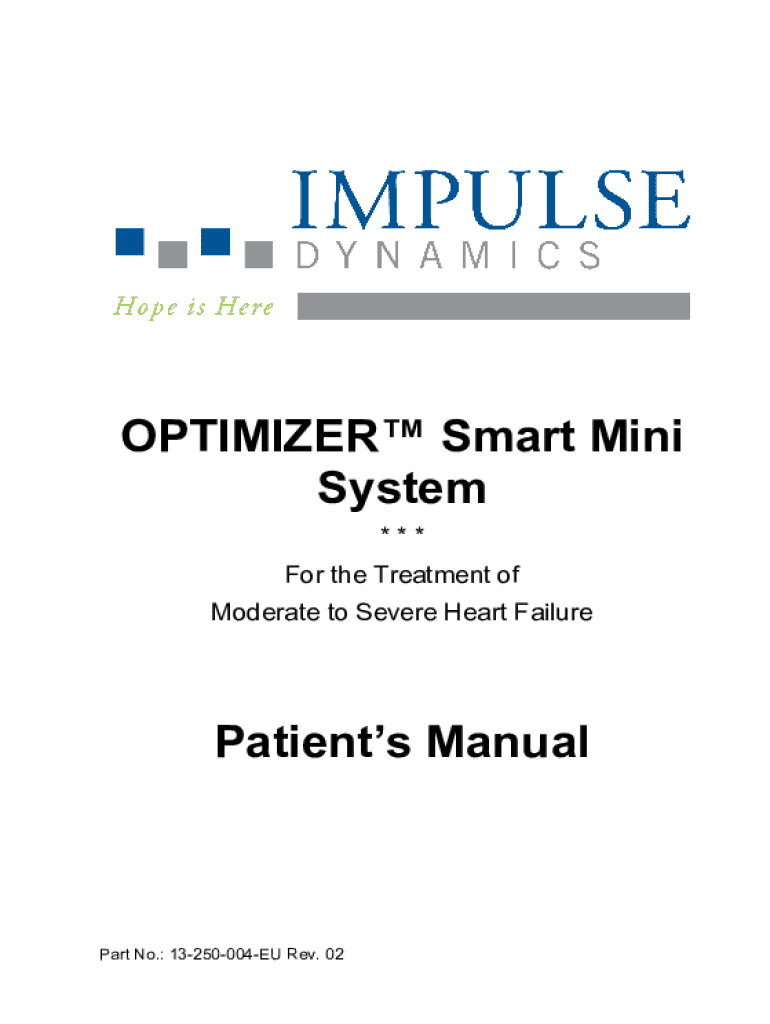 IMPULSE
DYNAMICS

Hope is Here

OPTIMIZER™ Smart Mini System

* * *

For the Treatment of
Moderate to Severe Heart Failure

Patient's Manual

Part No.: 13-250-004-EU Rev. 02